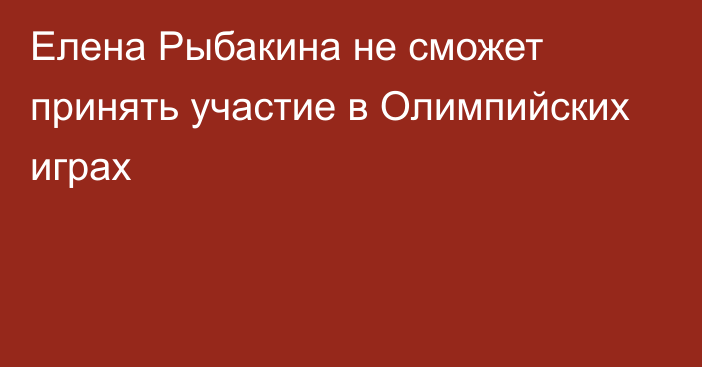 Елена Рыбакина не сможет принять участие в Олимпийских играх